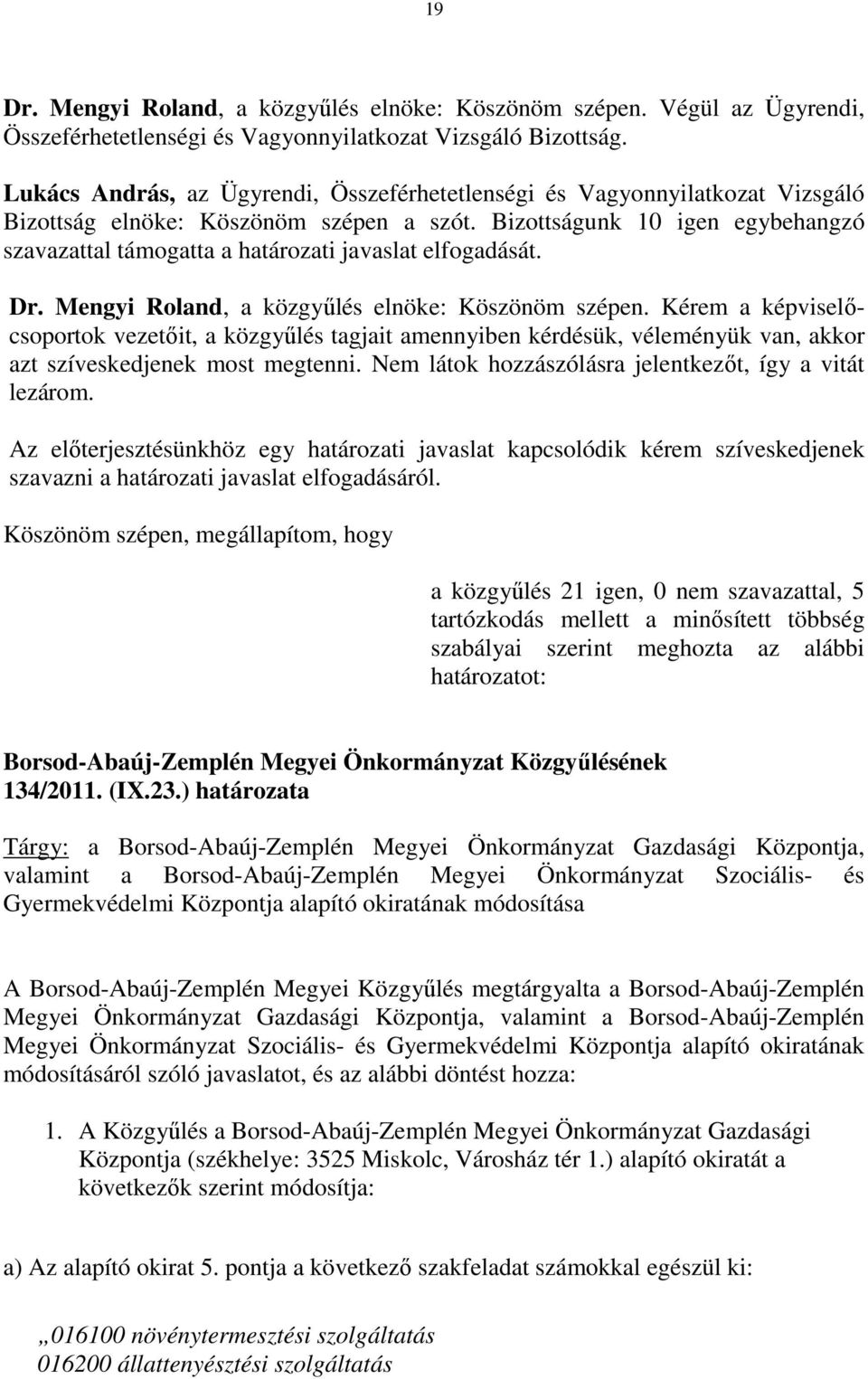 19

Dr. Mengyi Roland, a közgyűlés elnöke: Köszönöm szépen. Végül az Ügyrendi, Összeférhetetlenségi és Vagyonnyilatkozat Vizsgáló Bizottság.

Lukács András, az Ügyrendi, Összeférhetetlenségi és Vagyonnyilatkozat Vizsgáló Bizottság elnöke: Köszönöm szépen a szót. Bizottságunk 10 igen egybehangzó szavazattal támogatta a határozati javaslat elfogadását.

Dr. Mengyi Roland, a közgyűlés elnöke: Köszönöm szépen. Kérem a képviselőcsoportok vezetőit, a közgyűlés tagjait amennyiben kérdésük, véleményük van, akkor azt szíveskedjenek most megtenni. Nem látok hozzászólásra jelentkezőt, így a vitát lezárom.

Az előterjesztésünkhöz egy határozati javaslat kapcsolódik kérem szíveskedjenek szavazni a határozati javaslat elfogadásáról.

Köszönöm szépen, megállapítom, hogy

a közgyűlés 21 igen, 0 nem szavazattal, 5 tartózkodás mellett a minősített többség szabályai szerint meghozta az alábbi határozatot:

Borsod-Abaúj-Zemplén Megyei Önkormányzat Közgyűlésének 134/2011. (IX.23.) határozata

Tárgy: a Borsod-Abaúj-Zemplén Megyei Önkormányzat Gazdasági Központja, valamint a Borsod-Abaúj-Zemplén Megyei Önkormányzat Szociális- és Gyermekvédelmi Központja alapító okiratának módosítása

A Borsod-Abaúj-Zemplén Megyei Közgyűlés megtárgyalta a Borsod-Abaúj-Zemplén Megyei Önkormányzat Gazdasági Központja, valamint a Borsod-Abaúj-Zemplén Megyei Önkormányzat Szociális- és Gyermekvédelmi Központja alapító okiratának módosításáról szóló javaslatot, és az alábbi döntést hozza:

1. A Közgyűlés a Borsod-Abaúj-Zemplén Megyei Önkormányzat Gazdasági Központja (székhelye: 3525 Miskolc, Városház tér 1.) alapító okiratát a következők szerint módosítja:

a) Az alapító okirat 5. pontja a következő szakfeladat számokkal egészül ki:

„016100 növénytermesztési szolgáltatás
016200 állattenyésztési szolgáltatás